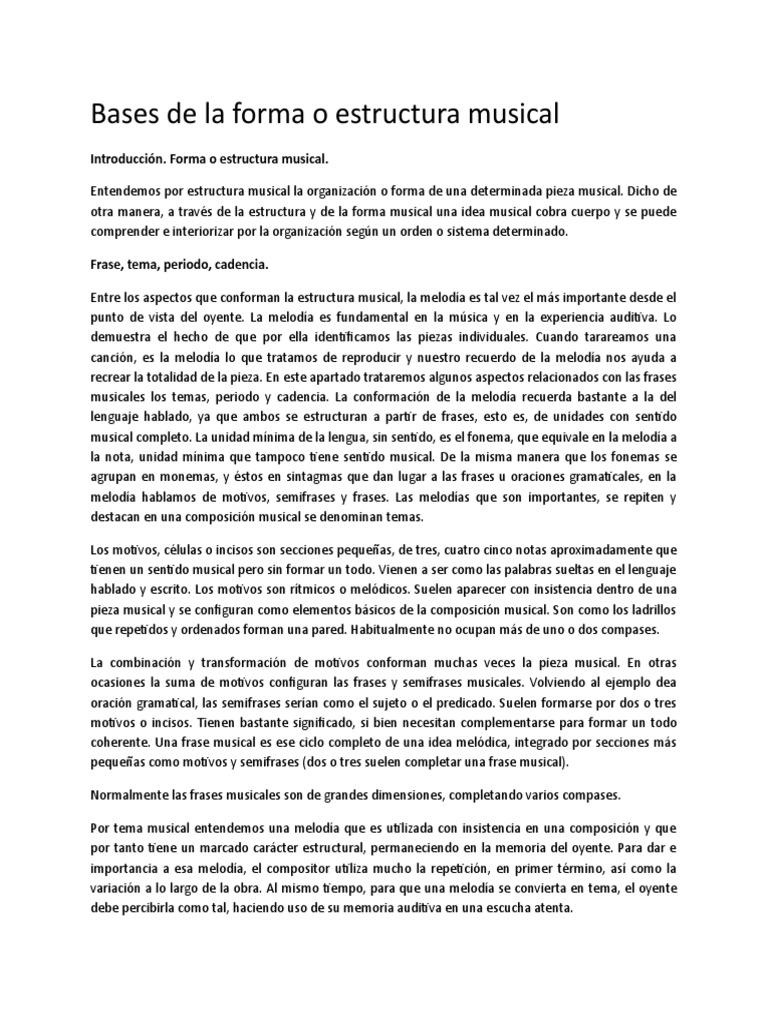 Bases de la forma o estructura musical

Introducción. Forma o estructura musical.

Entendemos por estructura musical la organización o forma de una determinada pieza musical. Dicho de otra manera, a través de la estructura y de la forma musical una idea musical cobra cuerpo y se puede comprender e interiorizar por la organización según un orden o sistema determinado.

Frase, tema, periodo, cadencia.

Entre los aspectos que conforman la estructura musical, la melodía es tal vez el más importante desde el punto de vista del oyente. La melodía es fundamental en la música y en la experiencia auditiva. Lo demuestra el hecho de que por ella identificamos las piezas individuales. Cuando tarareamos una canción, es la melodía lo que tratamos de reproducir y nuestro recuerdo de la melodía nos ayuda a recrear la totalidad de la pieza. En este apartado trataremos algunos aspectos relacionados con las frases musicales los temas, periodo y cadencia. La conformación de la melodía recuerda bastante a la del lenguaje hablado, ya que ambos se estructuran a partir de frases, esto es, de unidades con sentido musical completo. La unidad mínima de la lengua, sin sentido, es el fonema, que equivale en la melodía a la nota, unidad mínima que tampoco tiene sentido musical. De la misma manera que los fonemas se agrupan en monemas, y éstos en sintagmas que dan lugar a las frases u oraciones gramaticales, en la melodía hablamos de motivos, semifrases y frases. Las melodías que son importantes, se repiten y destacan en una composición musical se denominan temas.

Los motivos, células o incisos son secciones pequeñas, de tres, cuatro cinco notas aproximadamente que tienen un sentido musical pero sin formar un todo. Vienen a ser como las palabras sueltas en el lenguaje hablado y escrito. Los motivos son rítmicos o melódicos. Suelen aparecer con insistencia dentro de una pieza musical y se configuran como elementos básicos de la composición musical. Son como los ladrillos que repetidos y ordenados forman una pared. Habitualmente no ocupan más de uno o dos compases.

La combinación y transformación de motivos conforman muchas veces la pieza musical. En otras ocasiones la suma de motivos configuran las frases y semifrases musicales. Volviendo al ejemplo dea oración gramatical, las semifrases serían como el sujeto o el predicado. Suelen formarse por dos o tres motivos o incisos. Tienen bastante significado, si bien necesitan complementarse para formar un todo coherente. Una frase musical es ese ciclo completo de una idea melódica, integrado por secciones más pequeñas como motivos y semifrases (dos o tres suelen completar una frase musical).

Normalmente las frases musicales son de grandes dimensiones, completando varios compases.

Por tema musical entendemos una melodía que es utilizada con insistencia en una composición y que por tanto tiene un marcado carácter estructural, permaneciendo en la memoria del oyente. Para dar e importancia a esa melodía, el compositor utiliza mucho la repetición, en primer término, así como la variación a lo largo de la obra. Al mismo tiempo, para que una melodía se convierta en tema, el oyente debe percibirla como tal, haciendo uso de su memoria auditiva en una escucha atenta.